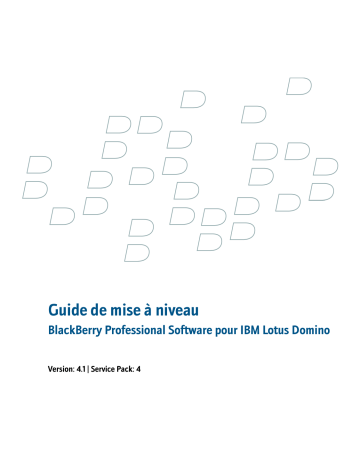 Guide de mise à niveau

BlackBerry Professional Software pour IBM Lotus Domino

Version: 4.1 | Service Pack: 4